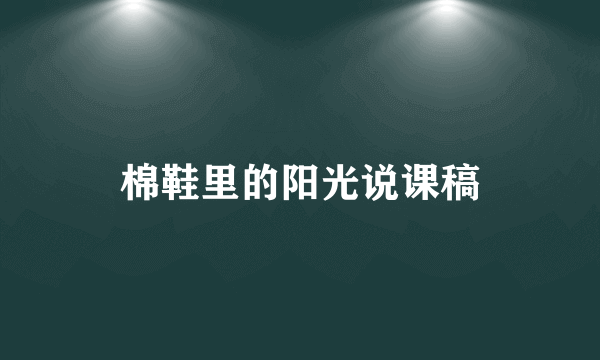 棉鞋里的阳光说课稿